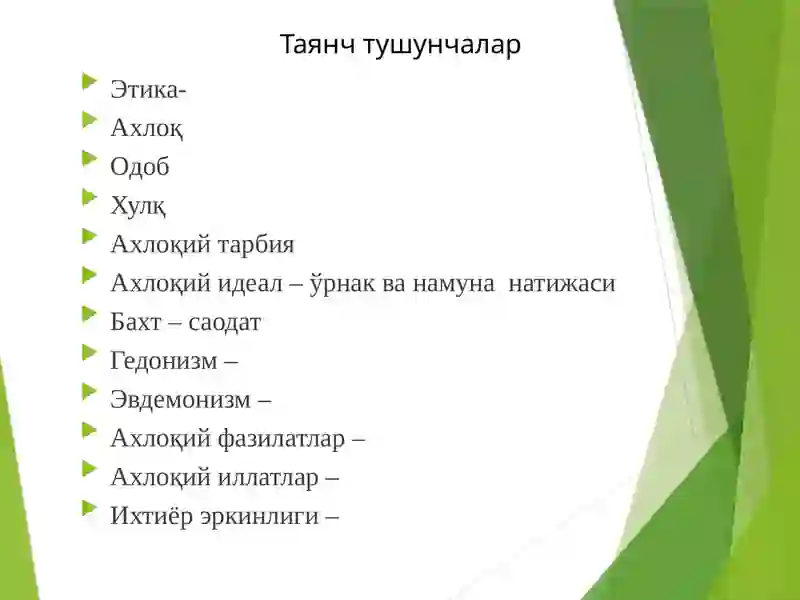 Таянч тушунчалар

Этика-
Ахлоқ
Одоб
Хулқ
Ахлоқий тарбия
Ахлоқий идеал – ўрнак ва намуна натижаси
Бахт – саодат
Гедонизм –
Эвдемонизм –
Ахлоқий фазилатлар –
Ахлоқий иллатлар –
Ихтиёр эркинлиги –